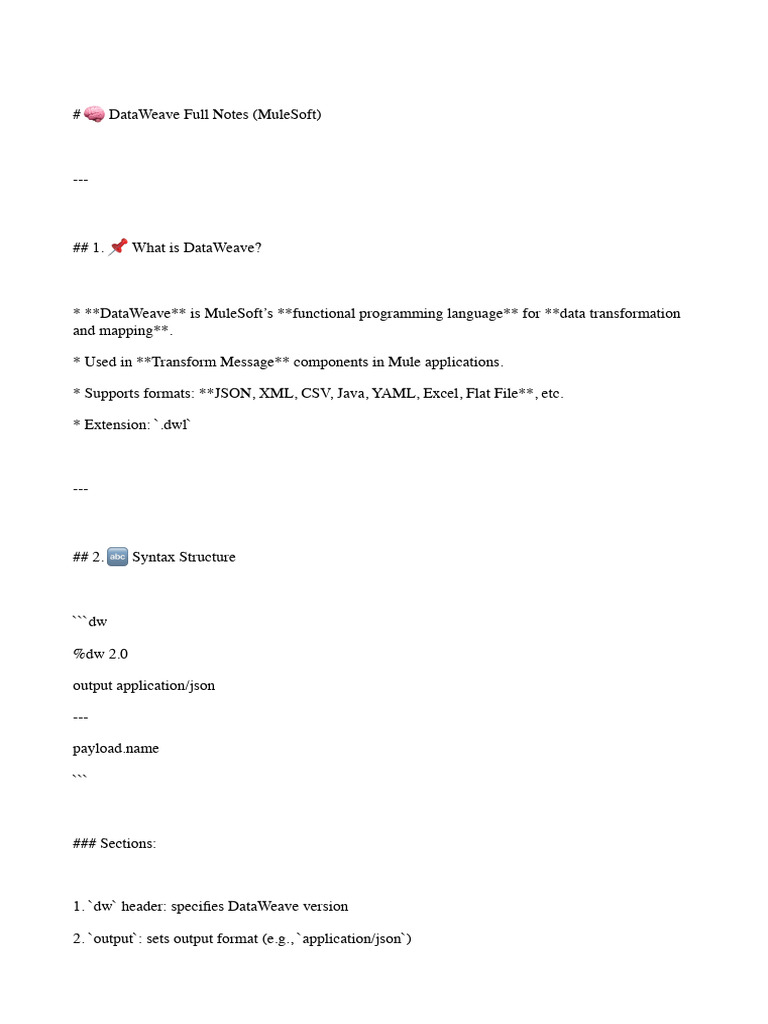 # 🧠 DataWeave Full Notes (MuleSoft)

---

## 1. 📌 What is DataWeave?

* **DataWeave** is MuleSoft's **functional programming language** for **data transformation and mapping**.

* Used in **Transform Message** components in Mule applications.

* Supports formats: **JSON, XML, CSV, Java, YAML, Excel, Flat File**, etc.

* Extension: `.dwl`

---

## 2. 🔤 Syntax Structure

```dw

%dw 2.0

output application/json

---

payload.name

```

### Sections:

1. `dw` header: specifies DataWeave version

2. `output`: sets output format (e.g., `application/json`)